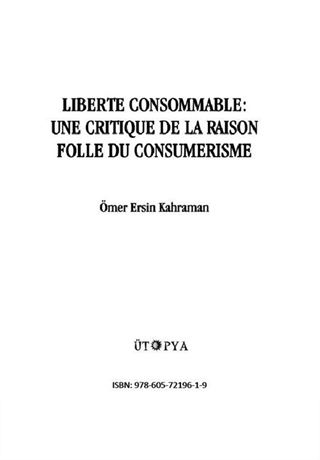 LIBERTE CONSOMMABLE: UNE CRITIQUE DE LA RAISON FOLLE DU CONSUMERISME

Ömer Ersin Kahraman

ÜTOPYA

ISBN: 978-605-72196-1-9